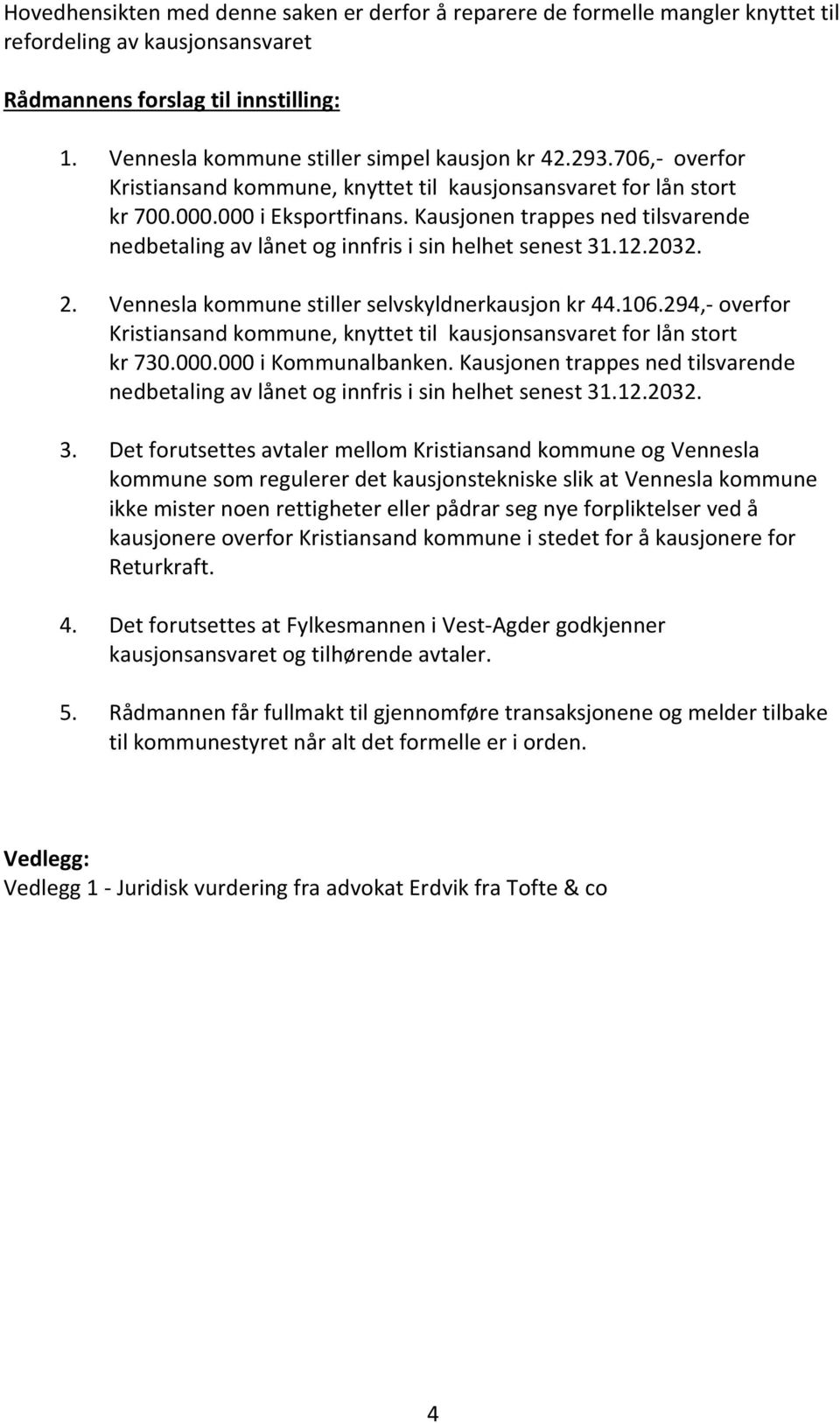 Hovedhensikten med denne saken er derfor å reparere de formelle mangler knyttet til refordeling av kausjonsansvaret

Rådmannens forslag til innstilling:

1. Vennesla kommune stiller simpel kausjon kr 42.293.706,- overfor Kristiansand kommune, knyttet til kausjonsansvaret for lån stort kr 700.000.000 i Eksportfinans. Kausjonen trappes ned tilsvarende nedbetaling av lånet og innfris i sin helhet senest 31.12.2032.

2. Vennesla kommune stiller selvskyldnerkausjon kr 44.106.294,- overfor Kristiansand kommune, knyttet til kausjonsansvaret for lån stort kr 730.000.000 i Kommunalbanken. Kausjonen trappes ned tilsvarende nedbetaling av lånet og innfris i sin helhet senest 31.12.2032.

3. Det forutsettes avtaler mellom Kristiansand kommune og Vennesla kommune som regulerer det kausjonstekniske slik at Vennesla kommune ikke mister noen rettigheter eller pådrar seg nye forpliktelser ved å kausjonere overfor Kristiansand kommune i stedet for å kausjonere for Returkraft.

4. Det forutsettes at Fylkesmannen i Vest-Agder godkjenner kausjonsansvaret og tilhørende avtaler.

5. Rådmannen får fullmakt til gjennomføre transaksjonene og melder tilbake til kommunestyret når alt det formelle er i orden.

Vedlegg:
Vedlegg 1 - Juridisk vurdering fra advokat Erdvik fra Tofte & co

4